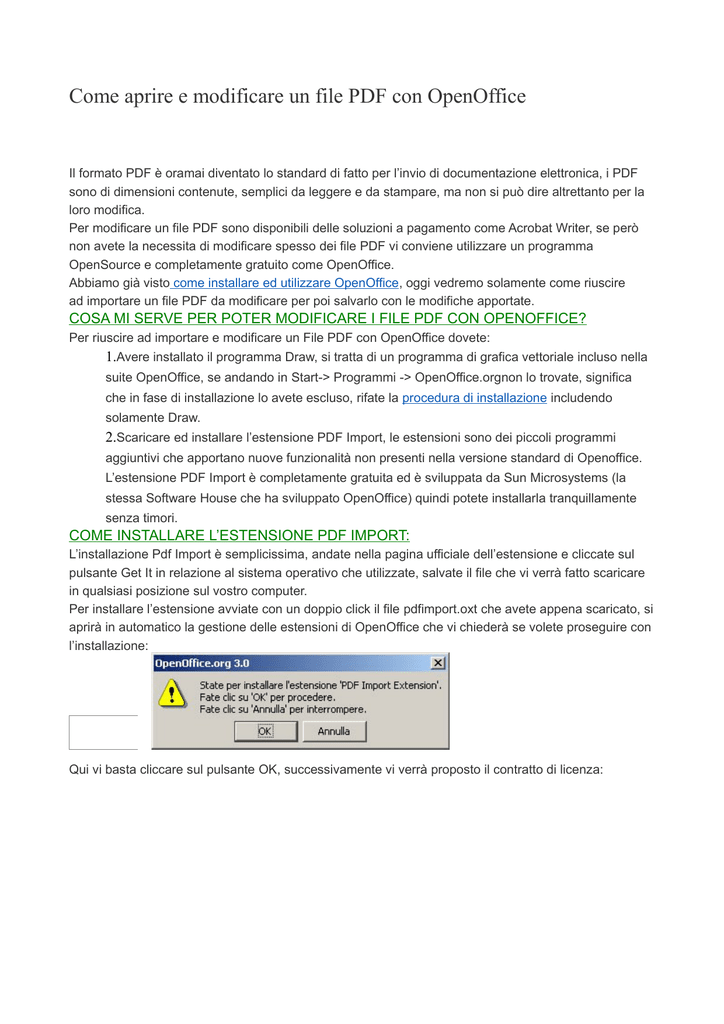 Come aprire e modificare un file PDF con OpenOffice

Il formato PDF è oramai diventato lo standard di fatto per l'invio di documentazione elettronica, i PDF sono di dimensioni contenute, semplici da leggere e da stampare, ma non si può dire altrettanto per la loro modifica.
Per modificare un file PDF sono disponibili delle soluzioni a pagamento come Acrobat Writer, se però non avete la necessita di modificare spesso dei file PDF vi conviene utilizzare un programma OpenSource e completamente gratuito come OpenOffice.
Abbiamo già visto come installare ed utilizzare OpenOffice, oggi vedremo solamente come riuscire ad importare un file PDF da modificare per poi salvarlo con le modifiche apportate.

COSA MI SERVE PER POTER MODIFICARE I FILE PDF CON OPENOFFICE?

Per riuscire ad importare e modificare un File PDF con OpenOffice dovete:

1.Avere installato il programma Draw, si tratta di un programma di grafica vettoriale incluso nella suite OpenOffice, se andando in Start-> Programmi -> OpenOffice.orgnon lo trovate, significa che in fase di installazione lo avete escluso, rifate la procedura di installazione includendo solamente Draw.

2.Scaricare ed installare l'estensione PDF Import, le estensioni sono dei piccoli programmi aggiuntivi che apportano nuove funzionalità non presenti nella versione standard di Openoffice. L'estensione PDF Import è completamente gratuita ed è sviluppata da Sun Microsystems (la stessa Software House che ha sviluppato OpenOffice) quindi potete installarla tranquillamente senza timori.

COME INSTALLARE L'ESTENSIONE PDF IMPORT:

L'installazione Pdf Import è semplicissima, andate nella pagina ufficiale dell'estensione e cliccate sul pulsante Get It in relazione al sistema operativo che utilizzate, salvate il file che vi verrà fatto scaricare in qualsiasi posizione sul vostro computer.
Per installare l'estensione avviate con un doppio click il file pdfimport.oxt che avete appena scaricato, si aprirà in automatico la gestione delle estensioni di OpenOffice che vi chiederà se volete proseguire con l'installazione:

OpenOffice.org 3.0
State per installare l'estensione 'PDF Import Extension'.
Fate clic su 'OK' per procedere.
Fate clic su 'Annulla' per interrompere.
OK
Annulla

Qui vi basta cliccare sul pulsante OK, successivamente vi verrà proposto il contratto di licenza: